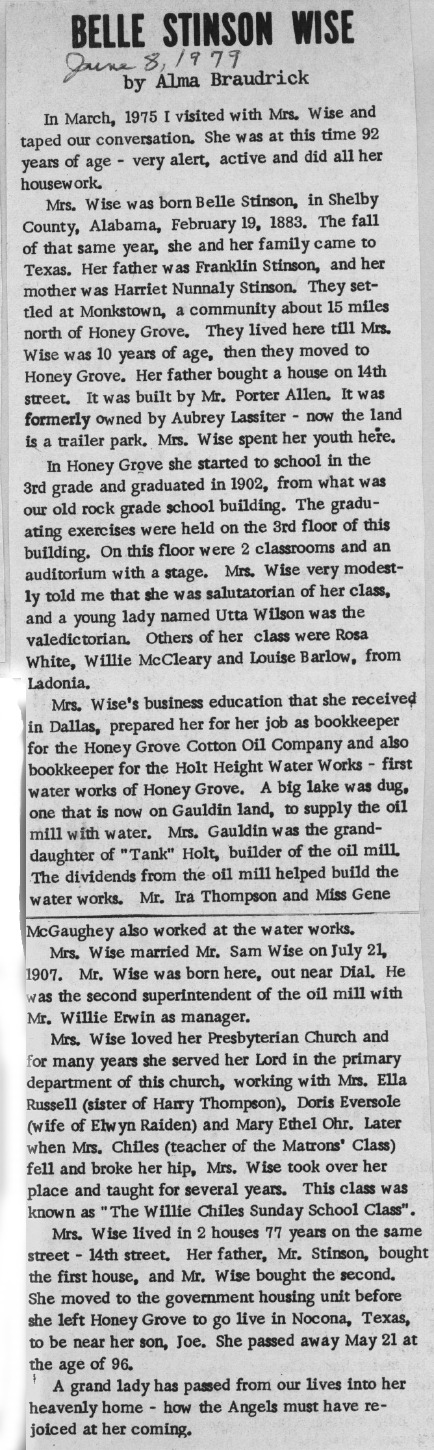 BELLE STINSON WISE

June 8, 1979

by Alma Braudrick

In March, 1975 I visited with Mrs. Wise and taped our conversation. She was at this time 92 years of age - very alert, active and did all her housework.

Mrs. Wise was born Belle Stinson, in Shelby County, Alabama, February 19, 1883. The fall of that same year, she and her family came to Texas. Her father was Franklin Stinson, and her mother was Harriet Nunnaly Stinson. They settled at Monkstown, a community about 15 miles north of Honey Grove. They lived here till Mrs. Wise was 10 years of age, then they moved to Honey Grove. Her father bought a house on 14th street. It was built by Mr. Porter Allen. It was formerly owned by Aubrey Lassiter - now the land is a trailer park. Mrs. Wise spent her youth here.

In Honey Grove she started to school in the 3rd grade and graduated in 1902, from what was our old rock grade school building. The graduating exercises were held on the 3rd floor of this building. On this floor were 2 classrooms and an auditorium with a stage. Mrs. Wise very modestly told me that she was salutatorian of her class, and a young lady named Utta Wilson was the valedictorian. Others of her class were Rosa White, Willie McCleary and Louise Barlow, from Ladonia.

Mrs. Wise's business education that she received in Dallas, prepared her for her job as bookkeeper for the Honey Grove Cotton Oil Company and also bookkeeper for the Holt Height Water Works - first water works of Honey Grove. A big lake was dug, one that is now on Gauldin land, to supply the oil mill with water. Mrs. Gauldin was the granddaughter of "Tank" Holt, builder of the oil mill. The dividends from the oil mill helped build the water works. Mr. Ira Thompson and Miss Gene McGaughey also worked at the water works.

Mrs. Wise married Mr. Sam Wise on July 21, 1907. Mr. Wise was born here, out near Dial. He was the second superintendent of the oil mill with Mr. Willie Erwin as manager.

Mrs. Wise loved her Presbyterian Church and for many years she served her Lord in the primary department of this church, working with Mrs. Ella Russell (sister of Harry Thompson), Doris Eversole (wife of Elwyn Raiden) and Mary Ethel Ohr. Later when Mrs. Chiles (teacher of the Matrons' Class) fell and broke her hip, Mrs. Wise took over her place and taught for several years. This class was known as "The Willie Chiles Sunday School Class".

Mrs. Wise lived in 2 houses 77 years on the same street - 14th street. Her father, Mr. Stinson, bought the first house, and Mr. Wise bought the second. She moved to the government housing unit before she left Honey Grove to go live in Nocona, Texas, to be near her son, Joe. She passed away May 21 at the age of 96.

A grand lady has passed from our lives into her heavenly home - how the Angels must have rejoiced at her coming.